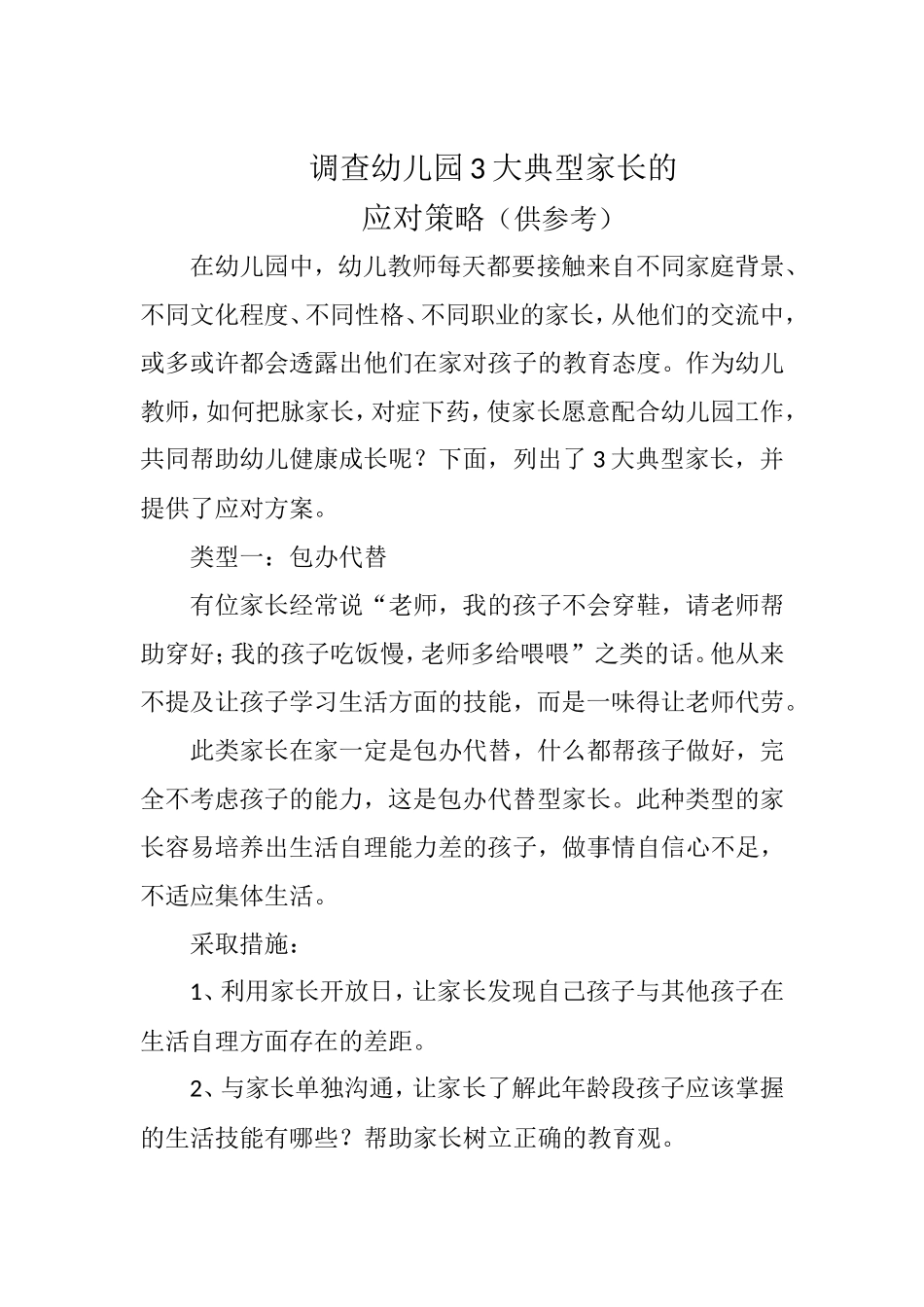 调查幼儿园3大典型家长的
应对策略（供参考）

在幼儿园中，幼儿教师每天都要接触来自不同家庭背景、不同文化程度、不同性格、不同职业的家长，从他们的交流中，或多或许都会透露出他们在家对孩子的教育态度。作为幼儿教师，如何把脉家长，对症下药，使家长愿意配合幼儿园工作，共同帮助幼儿健康成长呢？下面，列出了3大典型家长，并提供了应对方案。

类型一：包办代替

有位家长经常说“老师，我的孩子不会穿鞋，请老师帮助穿好；我的孩子吃饭慢，老师多给喂喂”之类的话。他从来不提及让孩子学习生活方面的技能，而是一味得让老师代劳。

此类家长在家一定是包办代替，什么都帮孩子做好，完全不考虑孩子的能力，这是包办代替型家长。此种类型的家长容易培养出生活自理能力差的孩子，做事情自信心不足，不适应集体生活。

采取措施：

1、利用家长开放日，让家长发现自己孩子与其他孩子在生活自理方面存在的差距。

2、与家长单独沟通，让家长了解此年龄段孩子应该掌握的生活技能有哪些？帮助家长树立正确的教育观。